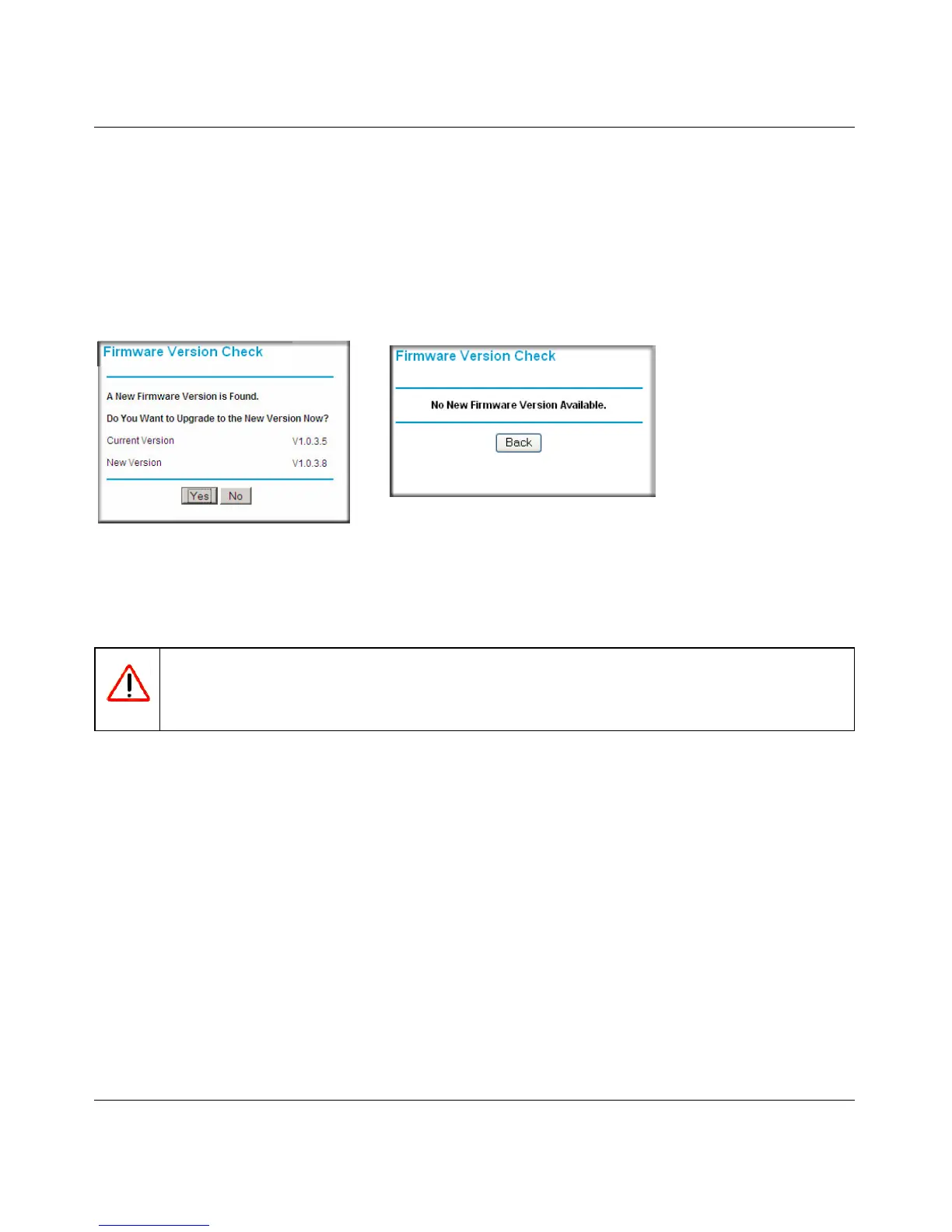 Firmware Version Check

A New Firmware Version is Found.

Do You Want to Upgrade to the New Version Now?

Current Version V1.0.3.5

New Version V1.0.3.8

Yes No

Firmware Version Check

No New Firmware Version Available.

Back